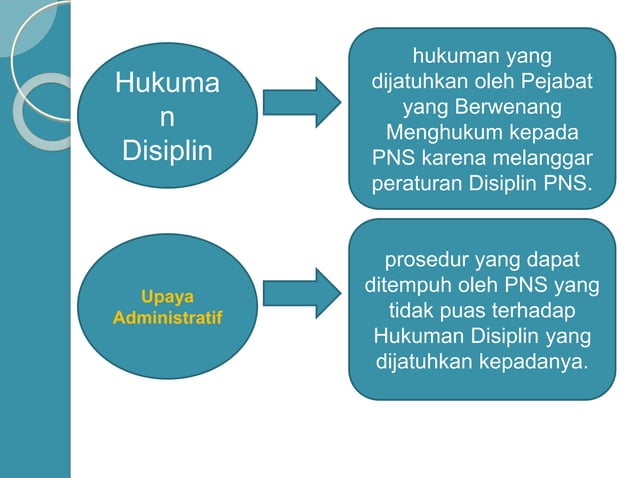 Hukuma
n
Disiplin

hukuman yang dijatuhkan oleh Pejabat yang Berwenang Menghukum kepada PNS karena melanggar peraturan Disiplin PNS.

Upaya Administratif

prosedur yang dapat ditempuh oleh PNS yang tidak puas terhadap Hukuman Disiplin yang dijatuhkan kepadanya.